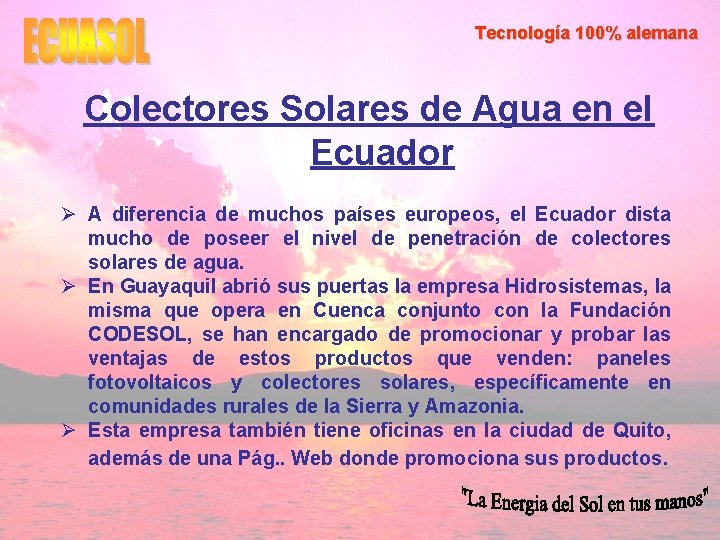 ECUASOL

Tecnología 100% alemana

Colectores Solares de Agua en el Ecuador

➢ A diferencia de muchos países europeos, el Ecuador dista mucho de poseer el nivel de penetración de colectores solares de agua.
➢ En Guayaquil abrió sus puertas la empresa Hidrosistemas, la misma que opera en Cuenca conjunto con la Fundación CODESOL, se han encargado de promocionar y probar las ventajas de estos productos que venden: paneles fotovoltaicos y colectores solares, específicamente en comunidades rurales de la Sierra y Amazonia.
➢ Esta empresa también tiene oficinas en la ciudad de Quito, además de una Pág.. Web donde promociona sus productos.

"La Energia del Sol en tus manos"